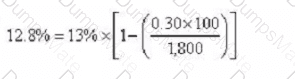 $12.8\% = 13\% \times \left[1 - \left(\frac{0.30 \times 100}{1,800}\right)\right]$

DumpsMate DumpsMate DumpsMate DumpsMate DumpsMate